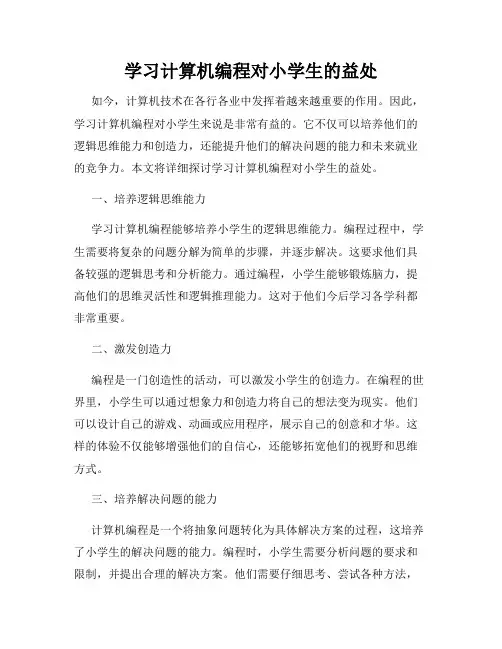 学习计算机编程对小学生的益处

如今，计算机技术在各行各业中发挥着越来越重要的作用。因此，学习计算机编程对小学生来说是非常有益的。它不仅可以培养他们的逻辑思维能力和创造力，还能提升他们的解决问题的能力和未来就业的竞争力。本文将详细探讨学习计算机编程对小学生的益处。

一、培养逻辑思维能力

学习计算机编程能够培养小学生的逻辑思维能力。编程过程中，学生需要将复杂的问题分解为简单的步骤，并逐步解决。这要求他们具备较强的逻辑思考和分析能力。通过编程，小学生能够锻炼脑力，提高他们的思维灵活性和逻辑推理能力。这对于他们今后学习各学科都非常重要。

二、激发创造力

编程是一门创造性的活动，可以激发小学生的创造力。在编程的世界里，小学生可以通过想象力和创造力将自己的想法变为现实。他们可以设计自己的游戏、动画或应用程序，展示自己的创意和才华。这样的体验不仅能够增强他们的自信心，还能够拓宽他们的视野和思维方式。

三、培养解决问题的能力

计算机编程是一个将抽象问题转化为具体解决方案的过程，这培养了小学生的解决问题的能力。编程时，小学生需要分析问题的要求和限制，并提出合理的解决方案。他们需要仔细思考、尝试各种方法，